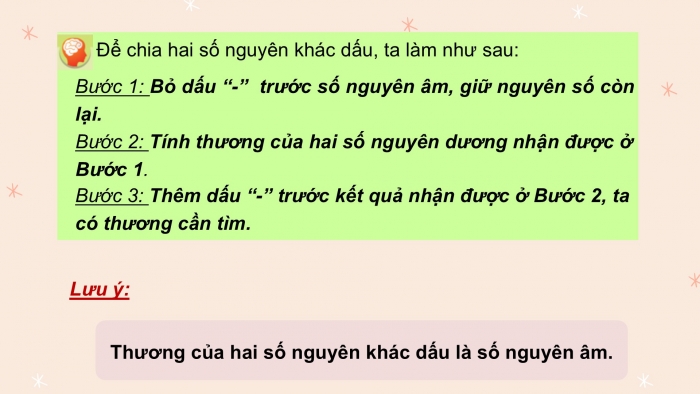 Để chia hai số nguyên khác dấu, ta làm như sau:

Bước 1: Bỏ dấu “-” trước số nguyên âm, giữ nguyên số còn lại.
Bước 2: Tính thương của hai số nguyên dương nhận được ở Bước 1.
Bước 3: Thêm dấu “-” trước kết quả nhận được ở Bước 2, ta có thương cần tìm.

Lưu ý:

Thương của hai số nguyên khác dấu là số nguyên âm.